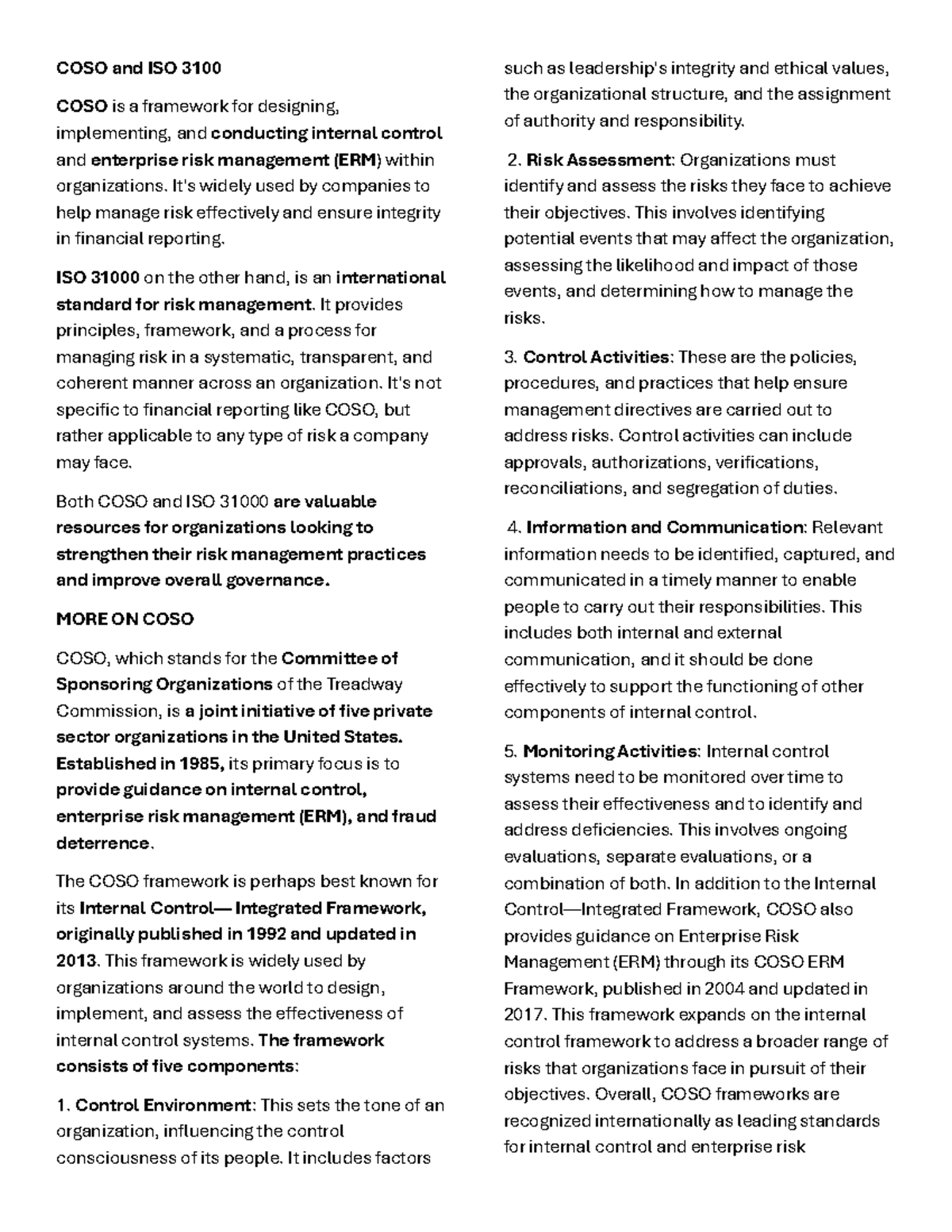 COSO and ISO 3100

COSO is a framework for designing, implementing, and conducting internal control and enterprise risk management (ERM) within organizations. It's widely used by companies to help manage risk effectively and ensure integrity in financial reporting.

ISO 31000 on the other hand, is an international standard for risk management. It provides principles, framework, and a process for managing risk in a systematic, transparent, and coherent manner across an organization. It's not specific to financial reporting like COSO, but rather applicable to any type of risk a company may face.

Both COSO and ISO 31000 are valuable resources for organizations looking to strengthen their risk management practices and improve overall governance.

MORE ON COSO

COSO, which stands for the Committee of Sponsoring Organizations of the Treadway Commission, is a joint initiative of five private sector organizations in the United States. Established in 1985, its primary focus is to provide guidance on internal control, enterprise risk management (ERM), and fraud deterrence.

The COSO framework is perhaps best known for its Internal Control— Integrated Framework, originally published in 1992 and updated in 2013. This framework is widely used by organizations around the world to design, implement, and assess the effectiveness of internal control systems. The framework consists of five components:

1. Control Environment: This sets the tone of an organization, influencing the control consciousness of its people. It includes factors such as leadership's integrity and ethical values, the organizational structure, and the assignment of authority and responsibility.

2. Risk Assessment: Organizations must identify and assess the risks they face to achieve their objectives. This involves identifying potential events that may affect the organization, assessing the likelihood and impact of those events, and determining how to manage the risks.

3. Control Activities: These are the policies, procedures, and practices that help ensure management directives are carried out to address risks. Control activities can include approvals, authorizations, verifications, reconciliations, and segregation of duties.

4. Information and Communication: Relevant information needs to be identified, captured, and communicated in a timely manner to enable people to carry out their responsibilities. This includes both internal and external communication, and it should be done effectively to support the functioning of other components of internal control.

5. Monitoring Activities: Internal control systems need to be monitored over time to assess their effectiveness and to identify and address deficiencies. This involves ongoing evaluations, separate evaluations, or a combination of both. In addition to the Internal Control—Integrated Framework, COSO also provides guidance on Enterprise Risk Management (ERM) through its COSO ERM Framework, published in 2004 and updated in 2017. This framework expands on the internal control framework to address a broader range of risks that organizations face in pursuit of their objectives. Overall, COSO frameworks are recognized internationally as leading standards for internal control and enterprise risk